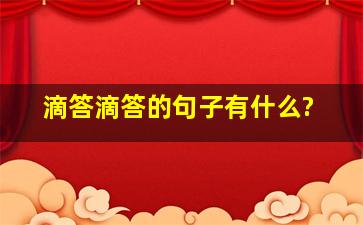 滴答滴答的句子有什么?